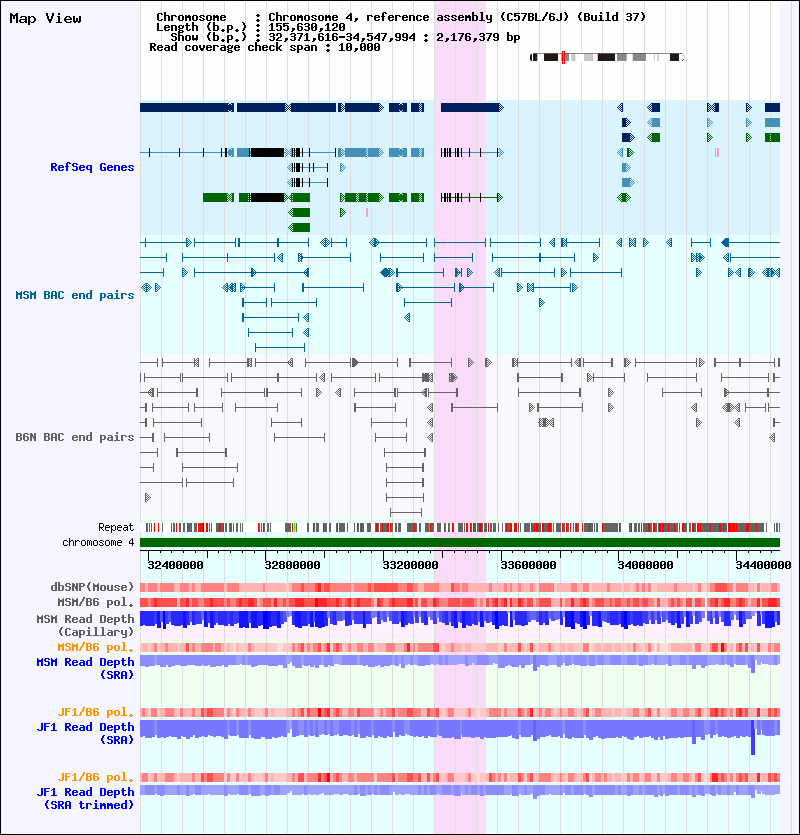 Map View

Chromosome : Chromosome 4, reference assembly (C57BL/6J) (Build 37)
Length (b.p.) : 155,630,120
Show (b.p.) : 32,371,616-34,547,994 : 2,176,379 bp
Read coverage check span : 10,000

RefSeq Genes

MSM BAC end pairs

B6N BAC end pairs

Repeat
chromosome 4

32400000 32800000 33200000 33600000 34000000 34400000

dbSNP(Mouse)
MSM/B6 pol.
MSM Read Depth (Capillary)
MSM/B6 pol.
MSM Read Depth (SRA)

JF1/B6 pol.
JF1 Read Depth (SRA)

JF1/B6 pol.
JF1 Read Depth (SRA trimmed)